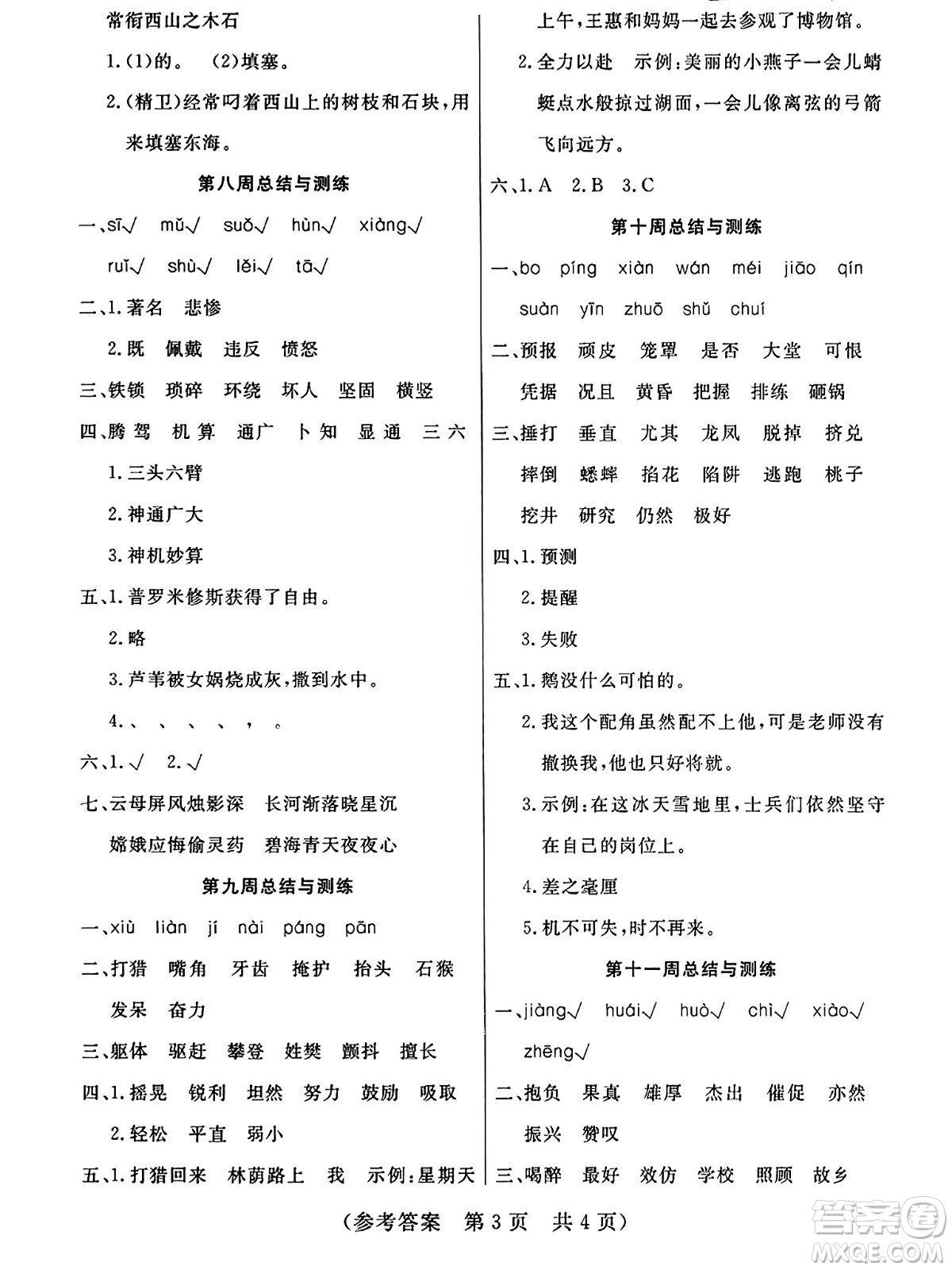 常衔西山之木石

1.(1)的。 (2)填塞。

2.(精卫)经常叼着西山上的树枝和石块,用来填塞东海。

第八周总结与测练

一、sī√ mǔ√ suǒ√ hùn√ xiàng√

ruǐ√ shù√ lěi√ tā√

二、1.著名 悲惨

2.既 佩戴 违反 愤怒

三、铁锁 琐碎 环绕 坏人 坚固 横竖

四、腾驾 机算 通广 卜知 显通 三六

1.三头六臂

2.神通广大

3.神机妙算

五、1.普罗米修斯获得了自由。

2.略

3.芦苇被女娲烧成灰,撒到水中。

4.、 、 、 、 , 。

六、1.√ 2.√

七、云母屏风烛影深 长河渐落晓星沉

嫦娥应悔偷灵药 碧海青天夜夜心

第九周总结与测练

一、xiù liàn jí nài páng pān

二、打猎 嘴角 牙齿 掩护 抬头 石猴

发呆 奋力

三、躯体 驱赶 攀登 姓樊 颤抖 擅长

四、1.摇晃 锐利 坦然 努力 鼓励 吸取

2.轻松 平直 弱小

五、1.打猎回来 林荫路上 我 示例:星期天上午,王惠和妈妈一起去参观了博物馆。

2.全力以赴 示例:美丽的小燕子一会儿蜻蜓点水般掠过湖面,一会儿像离弦的弓箭飞向远方。

六、1.A 2.B 3.C

第十周总结与测练

一、bo píng xiàn wán méi jiāo qín

suàn yīn zhuō shǔ chuí

二、预报 顽皮 笼罩 是否 大堂 可恨

凭据 况且 黄昏 把握 排练 砸锅

三、捶打 垂直 尤其 龙凤 脱掉 挤兑

摔倒 蟋蟀 掐花 陷阱 逃跑 桃子

挖井 研究 仍然 极好

四、1.预测

2.提醒

3.失败

五、1.鹅没什么可怕的。

2.我这个配角虽然配不上他,可是老师没有撤换我,他也只好将就。

3.示例:在这冰天雪地里,士兵们依然坚守在自己的岗位上。

4.差之毫厘

5.机不可失,时不再来。

第十一周总结与测练

一、jiàng√ huái√ huò√ chì√ xiào√

zhēng√

二、抱负 果真 雄厚 杰出 催促 亦然

振兴 赞叹

三、喝醉 最好 效仿 学校 照顾 故乡

(参考答案 第3页 共4页)

答案圈 MXQE.COM